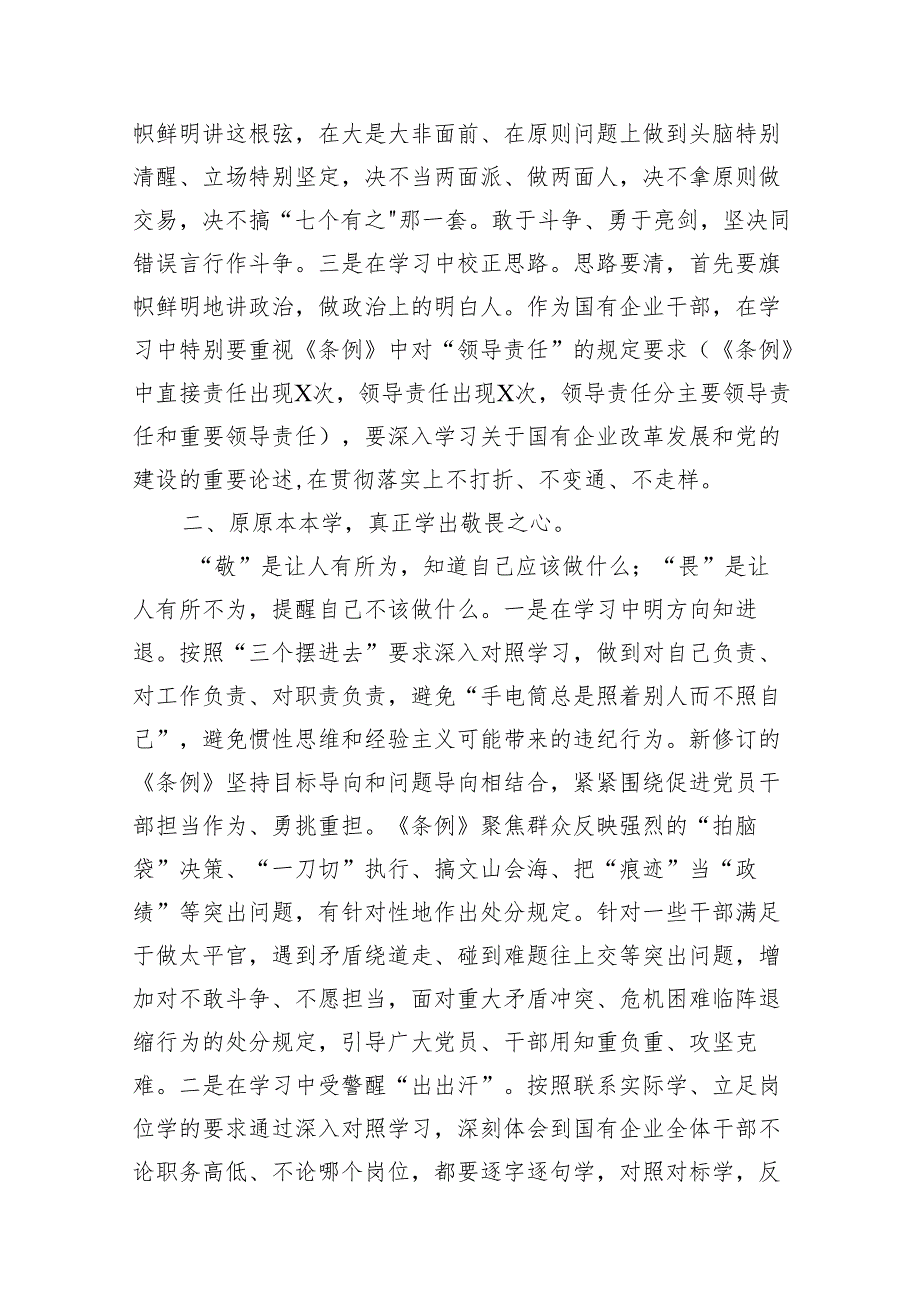 帜鲜明讲这根弦，在大是大非面前、在原则问题上做到头脑特别清醒、立场特别坚定，决不当两面派、做两面人，决不拿原则做交易，决不搞“七个有之"那一套。敢于斗争、勇于亮剑，坚决同错误言行作斗争。三是在学习中校正思路。思路要清，首先要旗帜鲜明地讲政治，做政治上的明白人。作为国有企业干部，在学习中特别要重视《条例》中对“领导责任”的规定要求（《条例》中直接责任出现X次，领导责任出现X次，领导责任分主要领导责任和重要领导责任），要深入学习关于国有企业改革发展和党的建设的重要论述,在贯彻落实上不打折、不变通、不走样。

二、原原本本学，真正学出敬畏之心。

“敬”是让人有所为，知道自己应该做什么；“畏”是让人有所不为，提醒自己不该做什么。一是在学习中明方向知进退。按照“三个摆进去”要求深入对照学习，做到对自己负责、对工作负责、对职责负责，避免“手电筒总是照着别人而不照自己”，避免惯性思维和经验主义可能带来的违纪行为。新修订的《条例》坚持目标导向和问题导向相结合，紧紧围绕促进党员干部担当作为、勇挑重担。《条例》聚焦群众反映强烈的“拍脑袋”决策、“一刀切”执行、搞文山会海、把“痕迹”当“政绩”等突出问题，有针对性地作出处分规定。针对一些干部满足于做太平官，遇到矛盾绕道走、碰到难题往上交等突出问题，增加对不敢斗争、不愿担当，面对重大矛盾冲突、危机困难临阵退缩行为的处分规定，引导广大党员、干部用知重负重、攻坚克难。二是在学习中受警醒“出出汗”。按照联系实际学、立足岗位学的要求通过深入对照学习，深刻体会到国有企业全体干部不论职务高低、不论哪个岗位，都要逐字逐句学，对照对标学，反